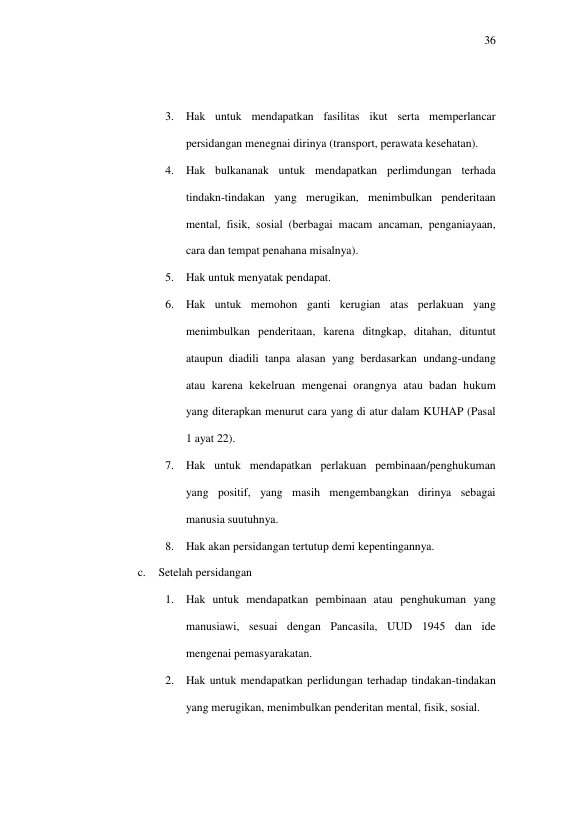 36

3. Hak untuk mendapatkan fasilitas ikut serta memperlancar persidangan menegnai dirinya (transport, perawata kesehatan).

4. Hak bulkananak untuk mendapatkan perlimdungan terhada tindakn-tindakan yang merugikan, menimbulkan penderitaan mental, fisik, sosial (berbagai macam ancaman, penganiayaan, cara dan tempat penahana misalnya).

5. Hak untuk menyatak pendapat.

6. Hak untuk memohon ganti kerugian atas perlakuan yang menimbulkan penderitaan, karena ditngkap, ditahan, dituntut ataupun diadili tanpa alasan yang berdasarkan undang-undang atau karena kekelruan mengenai orangnya atau badan hukum yang diterapkan menurut cara yang di atur dalam KUHAP (Pasal 1 ayat 22).

7. Hak untuk mendapatkan perlakuan pembinaan/penghukuman yang positif, yang masih mengembangkan dirinya sebagai manusia suutuhnya.

8. Hak akan persidangan tertutup demi kepentingannya.

c. Setelah persidangan

1. Hak untuk mendapatkan pembinaan atau penghukuman yang manusiawi, sesuai dengan Pancasila, UUD 1945 dan ide mengenai pemasyarakatan.

2. Hak untuk mendapatkan perlidungan terhadap tindakan-tindakan yang merugikan, menimbulkan penderitan mental, fisik, sosial.